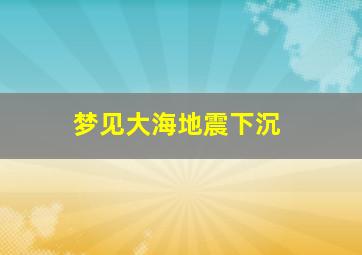 梦见大海地震下沉